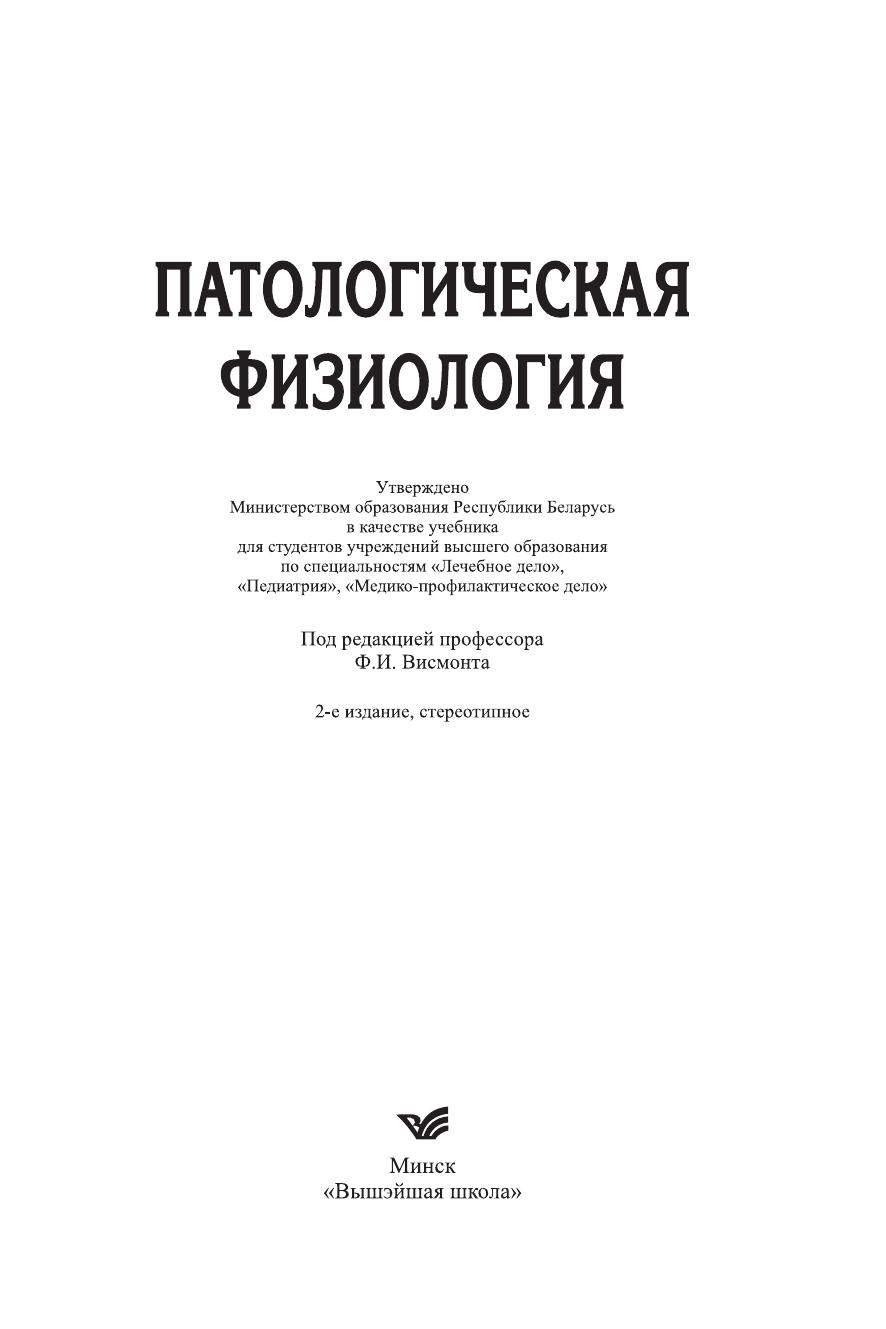 ПАТОЛОГИЧЕСКАЯ ФИЗИОЛОГИЯ

Утверждено
Министерством образования Республики Беларусь
в качестве учебника
для студентов учреждений высшего образования
по специальностям «Лечебное дело»,
«Педиатрия», «Медико-профилактическое дело»

Под редакцией профессора
Ф.И. Висмонта

2-е издание, стереотипное

Минск
«Вышэйшая школа»